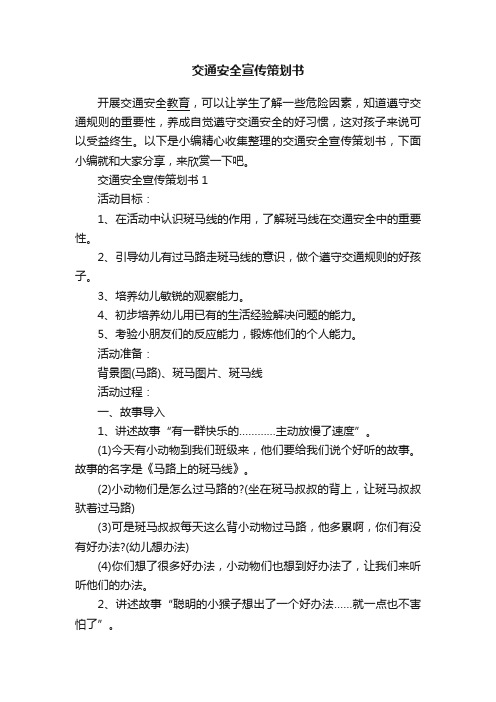 交通安全宣传策划书

开展交通安全教育，可以让学生了解一些危险因素，知道遵守交通规则的重要性，养成自觉遵守交通安全的好习惯，这对孩子来说可以受益终生。以下是小编精心收集整理的交通安全宣传策划书，下面小编就和大家分享，来欣赏一下吧。

交通安全宣传策划书 1

活动目标：

1、在活动中认识斑马线的作用，了解斑马线在交通安全中的重要性。

2、引导幼儿有过马路走斑马线的意识，做个遵守交通规则的好孩子。

3、培养幼儿敏锐的观察能力。

4、初步培养幼儿用已有的生活经验解决问题的能力。

5、考验小朋友们的反应能力，锻炼他们的个人能力。

活动准备：

背景图(马路)、斑马图片、斑马线

活动过程：

一、故事导入

1、讲述故事“有一群快乐的…………主动放慢了速度”。

(1)今天有小动物到我们班级来，他们要给我们说个好听的故事。故事的名字是《马路上的斑马线》。

(2)小动物们是怎么过马路的?(坐在斑马叔叔的背上，让斑马叔叔驮着过马路)

(3)可是斑马叔叔每天这么背小动物过马路，他多累啊，你们有没有好办法?(幼儿想办法)

(4)你们想了很多好办法，小动物们也想到好办法了，让我们来听听他们的办法。

2、讲述故事“聪明的小猴子想出了一个好办法……就一点也不害怕了”。